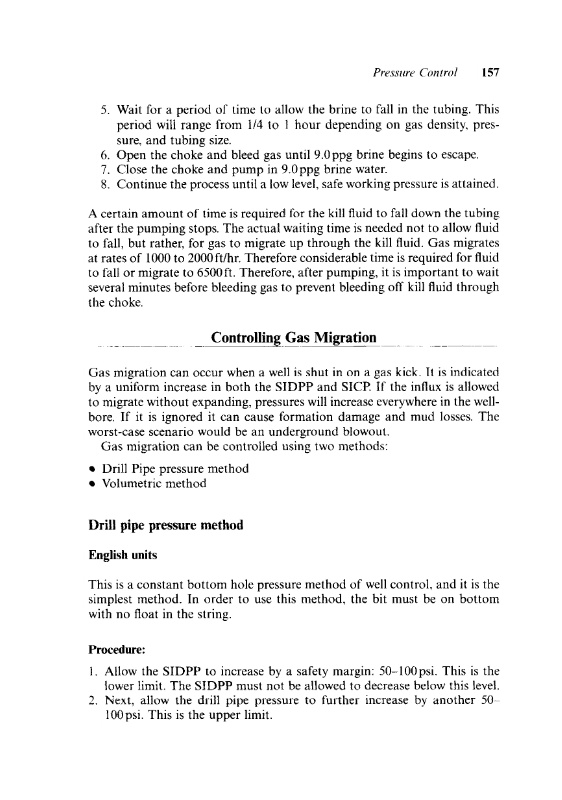 Pressure Control 157

5. Wait for a period of time to allow the brine to fall in the tubing. This period will range from 1/4 to 1 hour depending on gas density, pressure, and tubing size.
6. Open the choke and bleed gas until 9.0 ppg brine begins to escape.
7. Close the choke and pump in 9.0 ppg brine water.
8. Continue the process until a low level, safe working pressure is attained.

A certain amount of time is required for the kill fluid to fall down the tubing after the pumping stops. The actual waiting time is needed not to allow fluid to fall, but rather, for gas to migrate up through the kill fluid. Gas migrates at rates of 1000 to 2000 ft/hr. Therefore considerable time is required for fluid to fall or migrate to 6500 ft. Therefore, after pumping, it is important to wait several minutes before bleeding gas to prevent bleeding off kill fluid through the choke.

Controlling Gas Migration

Gas migration can occur when a well is shut in on a gas kick. It is indicated by a uniform increase in both the SIDPP and SICP. If the influx is allowed to migrate without expanding, pressures will increase everywhere in the wellbore. If it is ignored it can cause formation damage and mud losses. The worst-case scenario would be an underground blowout.
Gas migration can be controlled using two methods:

• Drill Pipe pressure method
• Volumetric method

Drill pipe pressure method

English units

This is a constant bottom hole pressure method of well control, and it is the simplest method. In order to use this method, the bit must be on bottom with no float in the string.

Procedure:

1. Allow the SIDPP to increase by a safety margin: 50–100 psi. This is the lower limit. The SIDPP must not be allowed to decrease below this level.
2. Next, allow the drill pipe pressure to further increase by another 50–100 psi. This is the upper limit.